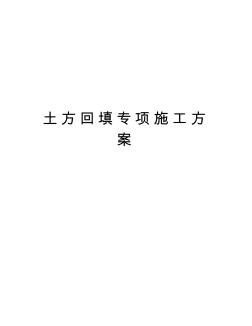 土方回填专项施工方案